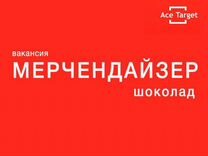 Ace Target

вакансия
МЕРЧЕНДАЙЗЕР
шоколад